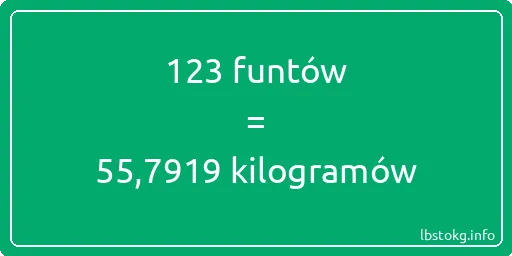 123 funtów
=
55,7919 kilogramów

lbstokg.info